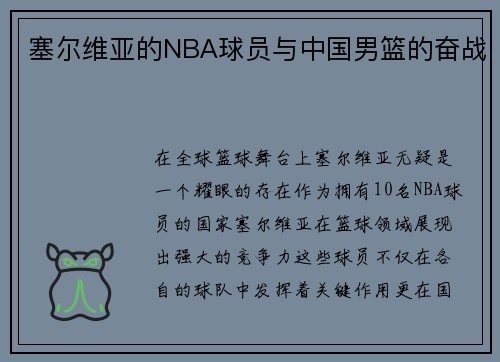 塞尔维亚的NBA球员与中国男篮的奋战

在全球篮球舞台上塞尔维亚无疑是一个耀眼的存在作为拥有10名NBA球员的国家塞尔维亚在篮球领域展现出强大的竞争力这些球员不仅在各自的球队中发挥着关键作用更在国